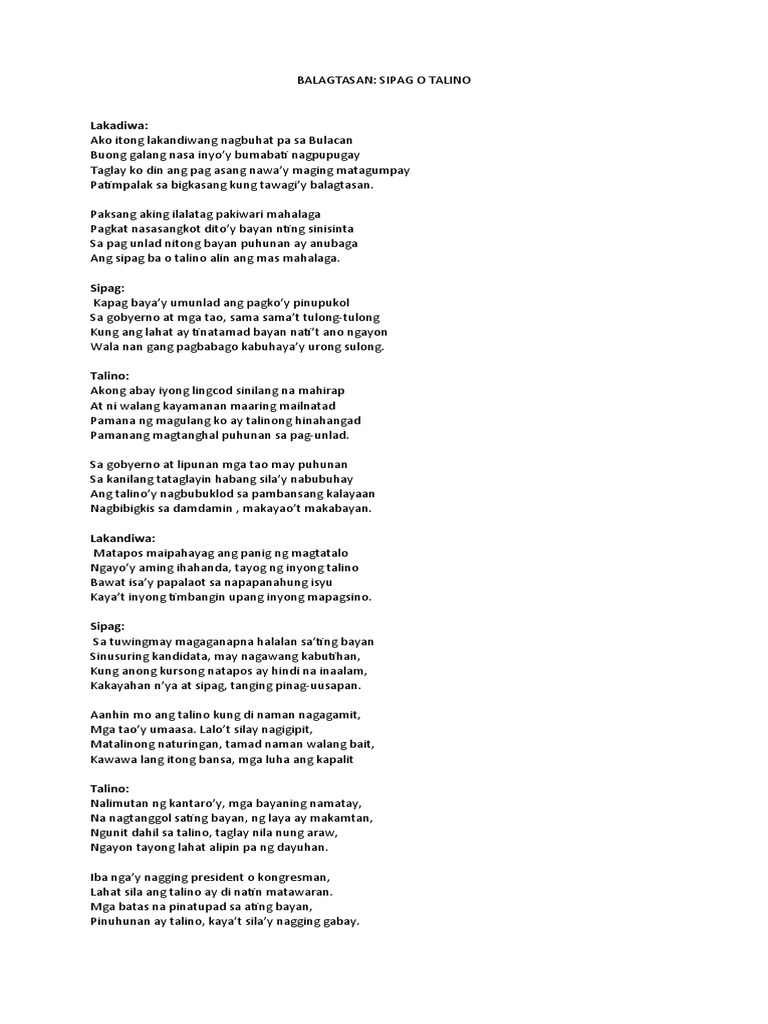 BALAGTASAN: SIPAG O TALINO

Lakadiwa:
Ako itong lakandiwang nagbuhat pa sa Bulacan
Buong galang nasa inyo'y bumabati nagpupugay
Taglay ko din ang pag asang nawa'y maging matagumpay
Patimpalak sa bigkasang kung tawagi'y balagtasan.

Paksang aking ilalatag pakiwari mahalaga
Pagkat nasasangkot dito'y bayan nting sinisinta
Sa pag unlad nitong bayan puhunan ay anubaga
Ang sipag ba o talino alin ang mas mahalaga.

Sipag:
Kapag baya'y umunlad ang pagko'y pinupukol
Sa gobyerno at mga tao, sama sama't tulong-tulong
Kung ang lahat ay tinatamad bayan nati't ano ngayon
Wala nan gang pagbabago kabuhaya'y urong sulong.

Talino:
Akong abay iyong lingcod sinilang na mahirap
At ni walang kayamanan maaring mailnatad
Pamana ng magulang ko ay talinong hinahangad
Pamanang magtanghal puhunan sa pag-unlad.

Sa gobyerno at lipunan mga tao may puhunan
Sa kanilang tataglayin habang sila'y nabubuhay
Ang talino'y nagbubuklod sa pambansang kalayaan
Nagbibigkis sa damdamin , makayao't makabayan.

Lakandiwa:
Matapos maipahayag ang panig ng magtatalo
Ngayo'y aming ihahanda, tayog ng inyong talino
Bawat isa'y papalaot sa napapanahung isyu
Kaya't inyong timbangin upang inyong mapagsino.

Sipag:
Sa tuwingmay magaganapna halalan sa'ting bayan
Sinusuring kandidata, may nagawang kabutihan,
Kung anong kursong natapos ay hindi na inaalam,
Kakayahan n'ya at sipag, tanging pinag-uusapan.

Aanhin mo ang talino kung di naman nagagamit,
Mga tao'y umaasa. Lalo't silay nagigipit,
Matalinong naturingan, tamad naman walang bait,
Kawawa lang itong bansa, mga luha ang kapalit

Talino:
Nalimutan ng kantaro'y, mga bayaning namatay,
Na nagtanggol sating bayan, ng laya ay makamtan,
Ngunit dahil sa talino, taglay nila nung araw,
Ngayon tayong lahat alipin pa ng dayuhan.

Iba nga'y nagging president o kongresman,
Lahat sila ang talino ay di natin matawaran.
Mga batas na pinatupad sa ating bayan,
Pinuhunan ay talino, kaya't sila'y nagging gabay.